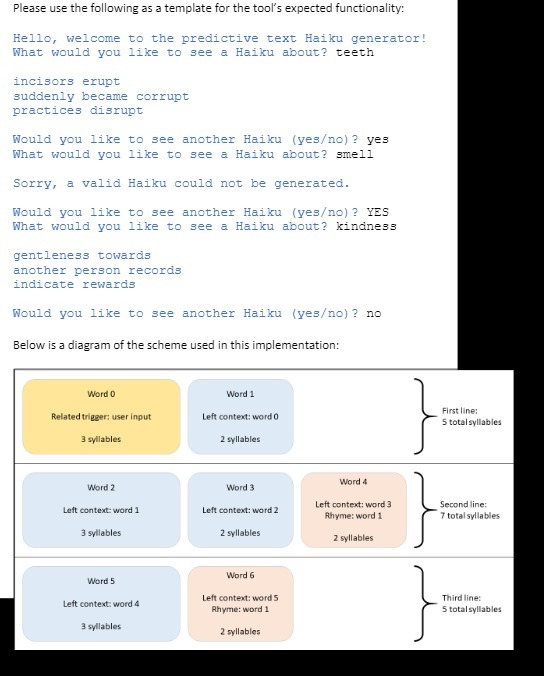 Please use the following as a template for the tool's expected functionality:

Hello, welcome to the predictive text Haiku generator!
What would you like to see a Haiku about? teeth

incisors erupt
suddenly became corrupt
practices disrupt

Would you like to see another Haiku (yes/no)? yes
What would you like to see a Haiku about? smell

Sorry, a valid Haiku could not be generated.

Would you like to see another Haiku (yes/no)? YES
What would you like to see a Haiku about? kindness

gentleness towards
another person records
indicate rewards

Would you like to see another Haiku (yes/no)? no

Below is a diagram of the scheme used in this implementation:

Word 0

Related trigger: user input

3 syllables

Word 1

Left context: word 0

2 syllables

First line:
5 total syllables

Word 2

Left context: word 1

3 syllables

Word 3

Left context: word 2

2 syllables

Word 4

Left context: word 3
Rhyme: word 1

2 syllables

Second line:
7 total syllables

Word 5

Left context: word 4

3 syllables

Word 6

Left context: word 5
Rhyme: word 1

2 syllables

Third line:
5 total syllables